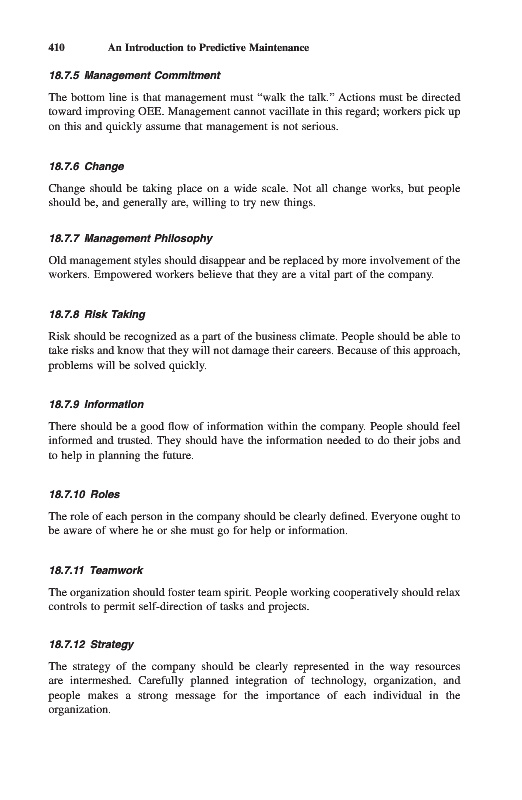 410 An Introduction to Predictive Maintenance

18.7.5 Management Commitment

The bottom line is that management must "walk the talk." Actions must be directed toward improving OEE. Management cannot vacillate in this regard; workers pick up on this and quickly assume that management is not serious.

18.7.6 Change

Change should be taking place on a wide scale. Not all change works, but people should be, and generally are, willing to try new things.

18.7.7 Management Philosophy

Old management styles should disappear and be replaced by more involvement of the workers. Empowered workers believe that they are a vital part of the company.

18.7.8 Risk Taking

Risk should be recognized as a part of the business climate. People should be able to take risks and know that they will not damage their careers. Because of this approach, problems will be solved quickly.

18.7.9 Information

There should be a good flow of information within the company. People should feel informed and trusted. They should have the information needed to do their jobs and to help in planning the future.

18.7.10 Roles

The role of each person in the company should be clearly defined. Everyone ought to be aware of where he or she must go for help or information.

18.7.11 Teamwork

The organization should foster team spirit. People working cooperatively should relax controls to permit self-direction of tasks and projects.

18.7.12 Strategy

The strategy of the company should be clearly represented in the way resources are intermeshed. Carefully planned integration of technology, organization, and people makes a strong message for the importance of each individual in the organization.